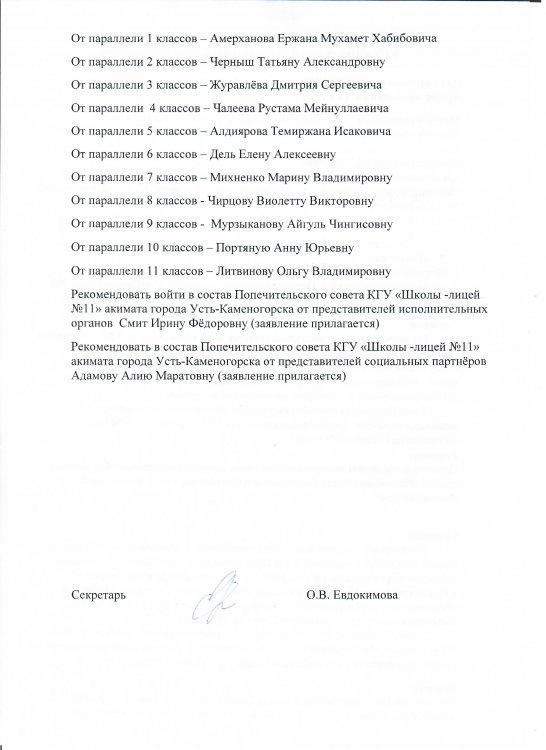 От параллели 1 классов – Амерханова Ержана Мухамет Хабибовича

От параллели 2 классов – Черныш Татьяну Александровну

От параллели 3 классов – Журавлёва Дмитрия Сергеевича

От параллели 4 классов – Чалеева Рустама Мейнуллаевича

От параллели 5 классов – Алдиярова Темиржана Исаковича

От параллели 6 классов – Дель Елену Алексеевну

От параллели 7 классов – Михненко Марину Владимировну

От параллели 8 классов - Чирцову Виолетту Викторовну

От параллели 9 классов - Мурзыканову Айгуль Чингисовну

От параллели 10 классов – Портяную Анну Юрьевну

От параллели 11 классов – Литвинову Ольгу Владимировну

Рекомендовать войти в состав Попечительского совета КГУ «Школы -лицей №11» акимата города Усть-Каменогорска от представителей исполнительных органов Смит Ирину Фёдоровну (заявление прилагается)

Рекомендовать в состав Попечительского совета КГУ «Школы -лицей №11» акимата города Усть-Каменогорска от представителей социальных партнёров Адамову Алию Маратовну (заявление прилагается)

Секретарь О.В. Евдокимова